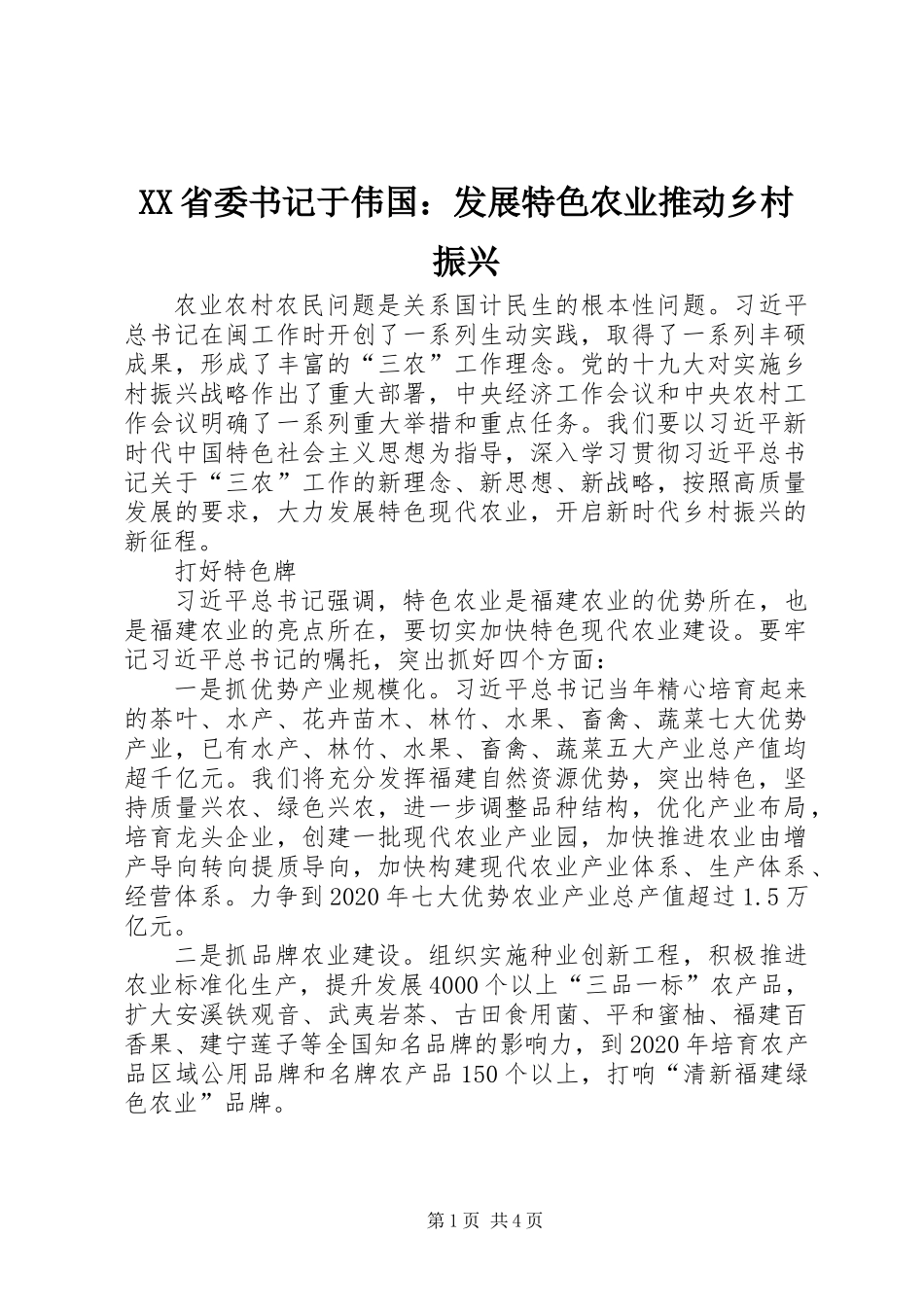 XX省委书记于伟国：发展特色农业推动乡村振兴

农业农村农民问题是关系国计民生的根本性问题。习近平总书记在闽工作时开创了一系列生动实践，取得了一系列丰硕成果，形成了丰富的“三农”工作理念。党的十九大对实施乡村振兴战略作出了重大部署，中央经济工作会议和中央农村工作会议明确了一系列重大举措和重点任务。我们要以习近平新时代中国特色社会主义思想为指导，深入学习贯彻习近平总书记关于“三农”工作的新理念、新思想、新战略，按照高质量发展的要求，大力发展特色现代农业，开启新时代乡村振兴的新征程。

打好特色牌

习近平总书记强调，特色农业是福建农业的优势所在，也是福建农业的亮点所在，要切实加快特色现代农业建设。要牢记习近平总书记的嘱托，突出抓好四个方面：

一是抓优势产业规模化。习近平总书记当年精心培育起来的茶叶、水产、花卉苗木、林竹、水果、畜禽、蔬菜七大优势产业，已有水产、林竹、水果、畜禽、蔬菜五大产业总产值均超千亿元。我们将充分发挥福建自然资源优势，突出特色，坚持质量兴农、绿色兴农，进一步调整品种结构，优化产业布局，培育龙头企业，创建一批现代农业产业园，加快推进农业由增产导向转向提质导向，加快构建现代农业产业体系、生产体系、经营体系。力争到2020年七大优势农业产业总产值超过1.5万亿元。

二是抓品牌农业建设。组织实施种业创新工程，积极推进农业标准化生产，提升发展4000个以上“三品一标”农产品，扩大安溪铁观音、武夷岩茶、古田食用菌、平和蜜柚、福建百香果、建宁莲子等全国知名品牌的影响力，到2020年培育农产品区域公用品牌和名牌农产品150个以上，打响“清新福建绿色农业”品牌。

第1页 共4页